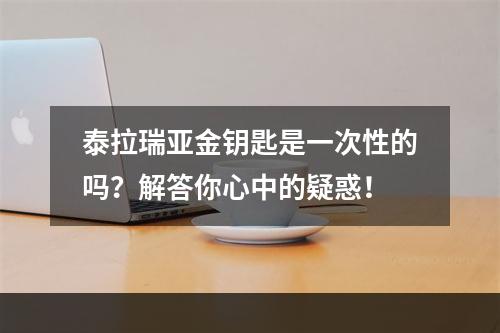 泰拉瑞亚金钥匙是一次性的吗？解答你心中的疑惑！